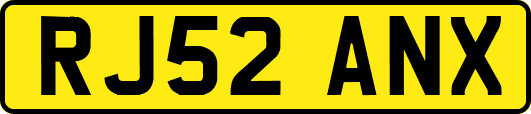 RJ52 ANX